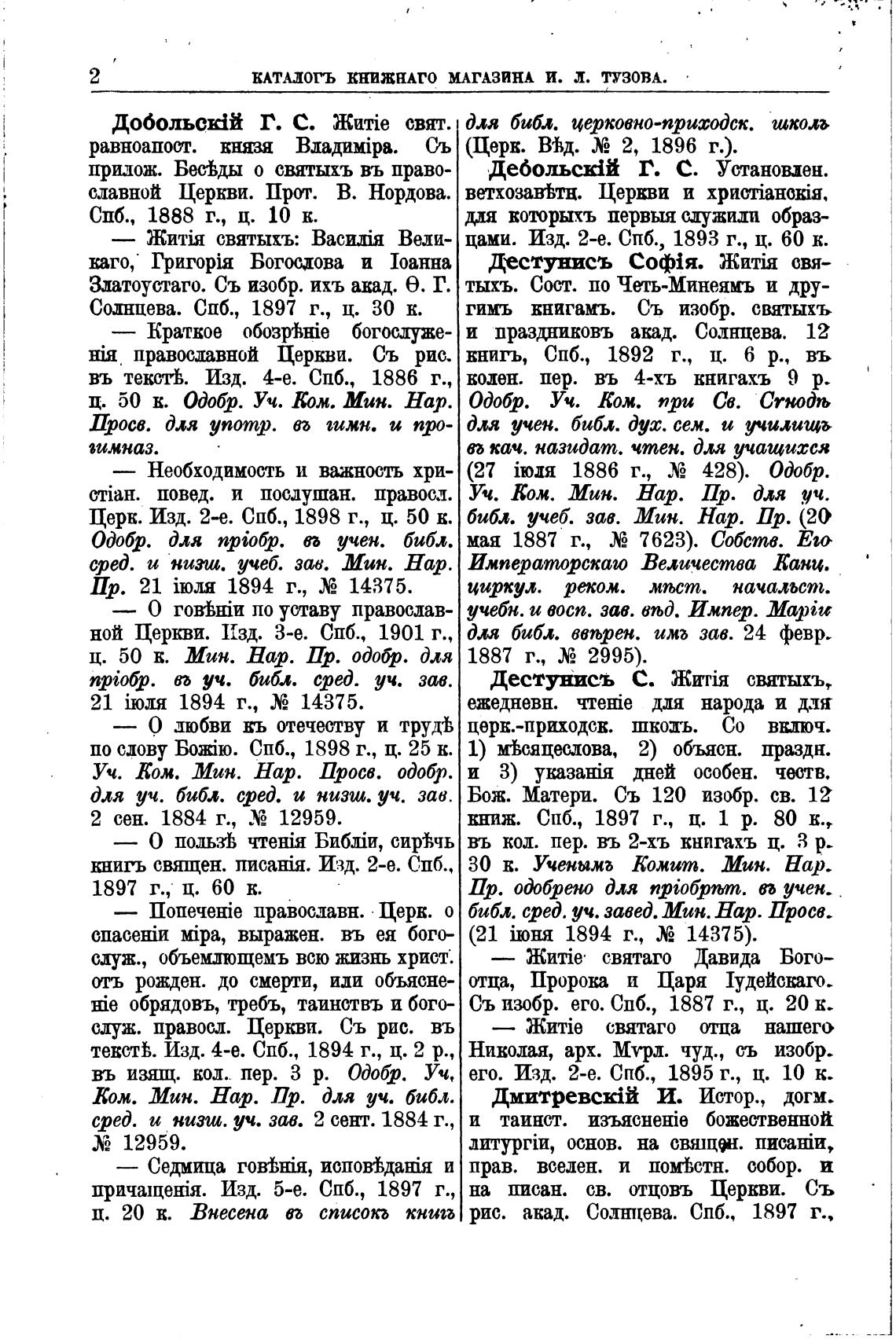 2 КАТАЛОГЪ КНИЖНАГО МАГАЗИНА И. Л. ТУЗОВА.

Добольскій Г. С. Житіе свят. равноапост. князя Владиміра. Съ прилож. Бесѣды о святыхъ въ православной Церкви. Прот. В. Нордова. Спб., 1888 г., ц. 10 к.

— Житія святыхъ: Василія Великаго, Григорія Богослова и Іоанна Златоустаго. Съ изобр. ихъ акад. Ѳ. Г. Солнцева. Спб., 1897 г., ц. 30 к.

— Краткое обозрѣніе богослуженія православной Церкви. Съ рис. въ текстѣ. Изд. 4-е. Спб., 1886 г., ц. 50 к. Одобр. Уч. Ком. Мин. Нар. Просв. для употр. въ гимн. и прогимназ.

— Необходимость и важность христіан. повед. и послушан. правосл. Церк. Изд. 2-е. Спб., 1898 г., ц. 50 к. Одобр. для пріобр. въ учен. библ. сред. и низш. учеб. зав. Мин. Нар. Пр. 21 іюля 1894 г., № 14375.

— О говѣніи по уставу православной Церкви. Изд. 3-е. Спб., 1901 г., ц. 50 к. Мин. Нар. Пр. одобр. для пріобр. въ уч. библ. сред. уч. зав. 21 іюля 1894 г., № 14375.

— О любви къ отечеству и трудѣ по слову Божію. Спб., 1898 г., ц. 25 к. Уч. Ком. Мин. Нар. Просв. одобр. для уч. библ. сред. и низш. уч. зав. 2 сен. 1884 г., № 12959.

— О пользѣ чтенія Библіи, сирѣчь книгъ священ. писанія. Изд. 2-е. Спб., 1897 г., ц. 60 к.

— Попеченіе православн. Церк. о спасеніи міра, выражен. въ ея богослуж., объемлющемъ всю жизнь христ. отъ рожден. до смерти, или объясненіе обрядовъ, требъ, таинствъ и богослуж. правосл. Церкви. Съ рис. въ текстѣ. Изд. 4-е. Спб., 1894 г., ц. 2 р., въ изящ. кол. пер. 3 р. Одобр. Уч. Ком. Мин. Нар. Пр. для уч. библ. сред. и низш. уч. зав. 2 сент. 1884 г., № 12959.

— Седмица говѣнія, исповѣданія и причащенія. Изд. 5-е. Спб., 1897 г., ц. 20 к. Внесена въ списокъ книгъ для библ. церковно-приходск. школъ (Церк. Вѣд. № 2, 1896 г.).

Дебольскій Г. С. Установлен. ветхозавѣтн. Церкви и христіанскія, для которыхъ первыя служили образцами. Изд. 2-е. Спб., 1893 г., ц. 60 к.

Дестунисъ Софія. Житія святыхъ. Сост. по Четь-Минеямъ и другимъ книгамъ. Съ изобр. святыхъ и праздниковъ акад. Солнцева. 12 книгъ, Спб., 1892 г., ц. 6 р., въ колен. пер. въ 4-хъ книгахъ 9 р. Одобр. Уч. Ком. при Св. Сѵнодѣ для учен. библ. дух. сем. и училищъ въ кач. назидат. чтен. для учащихся (27 іюля 1886 г., № 428). Одобр. Уч. Ком. Мин. Нар. Пр. для уч. библ. учеб. зав. Мин. Нар. Пр. (20 мая 1887 г., № 7623). Собств. Его Императорскаго Величества Канц. циркул. реком. мѣст. начальст. учебн. и восп. зав. вѣд. Импер. Маріи для библ. ввѣрен. имъ зав. 24 февр. 1887 г., № 2995).

Дестунисъ С. Житія святыхъ, ежедневн. чтеніе для народа и для церк.-приходск. школъ. Со включ. 1) мѣсяцеслова, 2) объясн. праздн. и 3) указанія дней особен. честв. Бож. Матери. Съ 120 изобр. св. 12 книж. Спб., 1897 г., ц. 1 р. 80 к., въ кол. пер. въ 2-хъ книгахъ ц. 3 р. 30 к. Ученымъ Комит. Мин. Нар. Пр. одобрено для пріобрѣт. въ учен. библ. сред. уч. завед. Мин. Нар. Просв. (21 іюня 1894 г., № 14375).

— Житіе святаго Давида Богоотца, Пророка и Царя Іудейскаго. Съ изобр. его. Спб., 1887 г., ц. 20 к.

— Житіе святаго отца нашего Николая, арх. Мѵрл. чуд., съ изобр. его. Изд. 2-е. Спб., 1895 г., ц. 10 к.

Дмитревскій И. Истор., догм. и таинст. изъясненіе божественной литургіи, основ. на священ. писаніи, прав. вселен. и помѣстн. собор. и на писан. св. отцовъ Церкви. Съ рис. акад. Солнцева. Спб., 1897 г.,